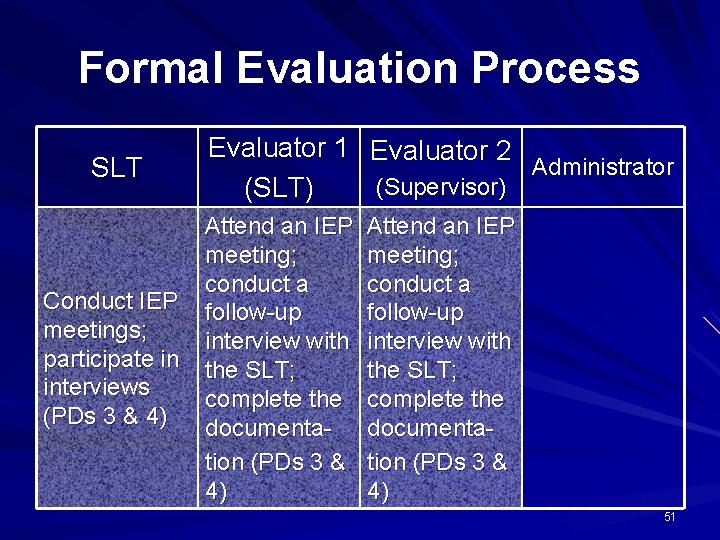 Formal Evaluation Process

| SLT | Evaluator 1 (SLT) | Evaluator 2 (Supervisor) | Administrator |
|---|---|---|---|
| Conduct IEP meetings; participate in interviews (PDs 3 & 4) | Attend an IEP meeting; conduct a follow-up interview with the SLT; complete the documentation (PDs 3 & 4) | Attend an IEP meeting; conduct a follow-up interview with the SLT; complete the documentation (PDs 3 & 4) | |

51